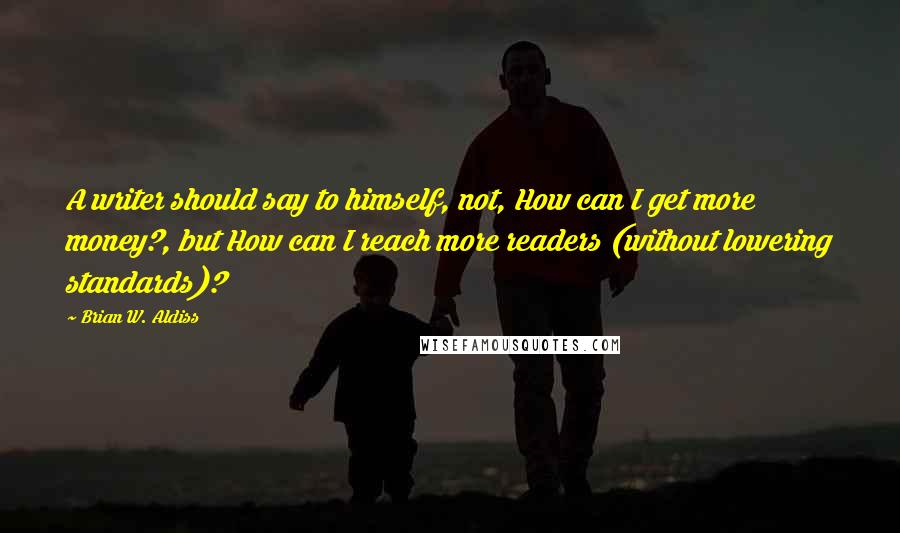 A writer should say to himself, not, How can I get more money?, but How can I reach more readers (without lowering standards)?

~ Brian W. Aldiss

WISEFAMOUSQUOTES.COM